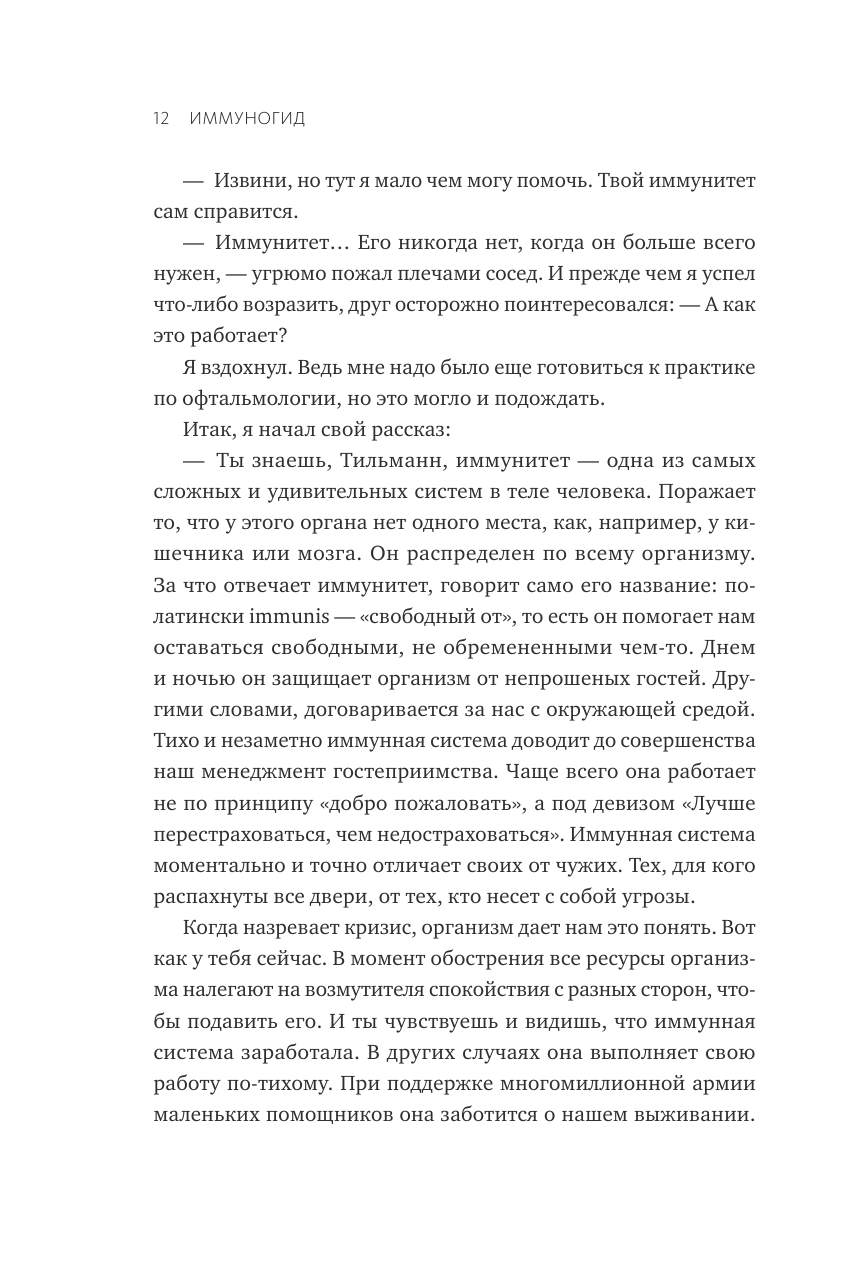 12 ИММУНОГИД

— Извини, но тут я мало чем могу помочь. Твой иммунитет сам справится.

— Иммунитет… Его никогда нет, когда он больше всего нужен, — угрюмо пожал плечами сосед. И прежде чем я успел что-либо возразить, друг осторожно поинтересовался: — А как это работает?

Я вздохнул. Ведь мне надо было еще готовиться к практике по офтальмологии, но это могло и подождать.

Итак, я начал свой рассказ:

— Ты знаешь, Тильманн, иммунитет — одна из самых сложных и удивительных систем в теле человека. Поражает то, что у этого органа нет одного места, как, например, у кишечника или мозга. Он распределен по всему организму. За что отвечает иммунитет, говорит само его название: по-латински immunis — «свободный от», то есть он помогает нам оставаться свободными, не обремененными чем-то. Днем и ночью он защищает организм от непрошеных гостей. Другими словами, договаривается за нас с окружающей средой. Тихо и незаметно иммунная система доводит до совершенства наш менеджмент гостеприимства. Чаще всего она работает не по принципу «добро пожаловать», а под девизом «Лучше перестраховаться, чем недостраховаться». Иммунная система моментально и точно отличает своих от чужих. Тех, для кого распахнуты все двери, от тех, кто несет с собой угрозы.

Когда назревает кризис, организм дает нам это понять. Вот как у тебя сейчас. В момент обострения все ресурсы организма налегают на возмутителя спокойствия с разных сторон, чтобы подавить его. И ты чувствуешь и видишь, что иммунная система заработала. В других случаях она выполняет свою работу по-тихому. При поддержке многомиллионной армии маленьких помощников она заботится о нашем выживании.